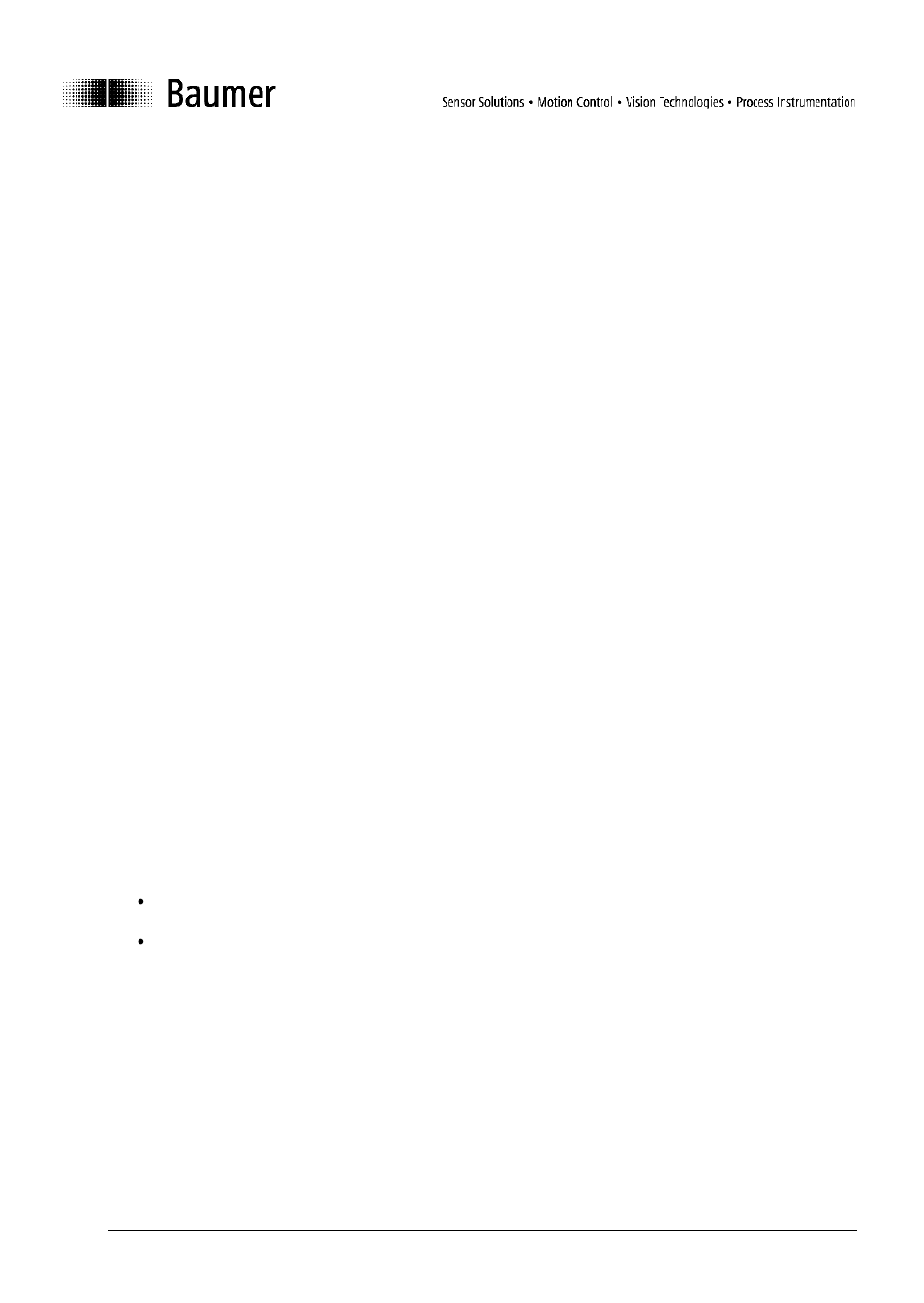 Baumer

Sensor Solutions • Motion Control • Vision Technologies • Process Instrumentation